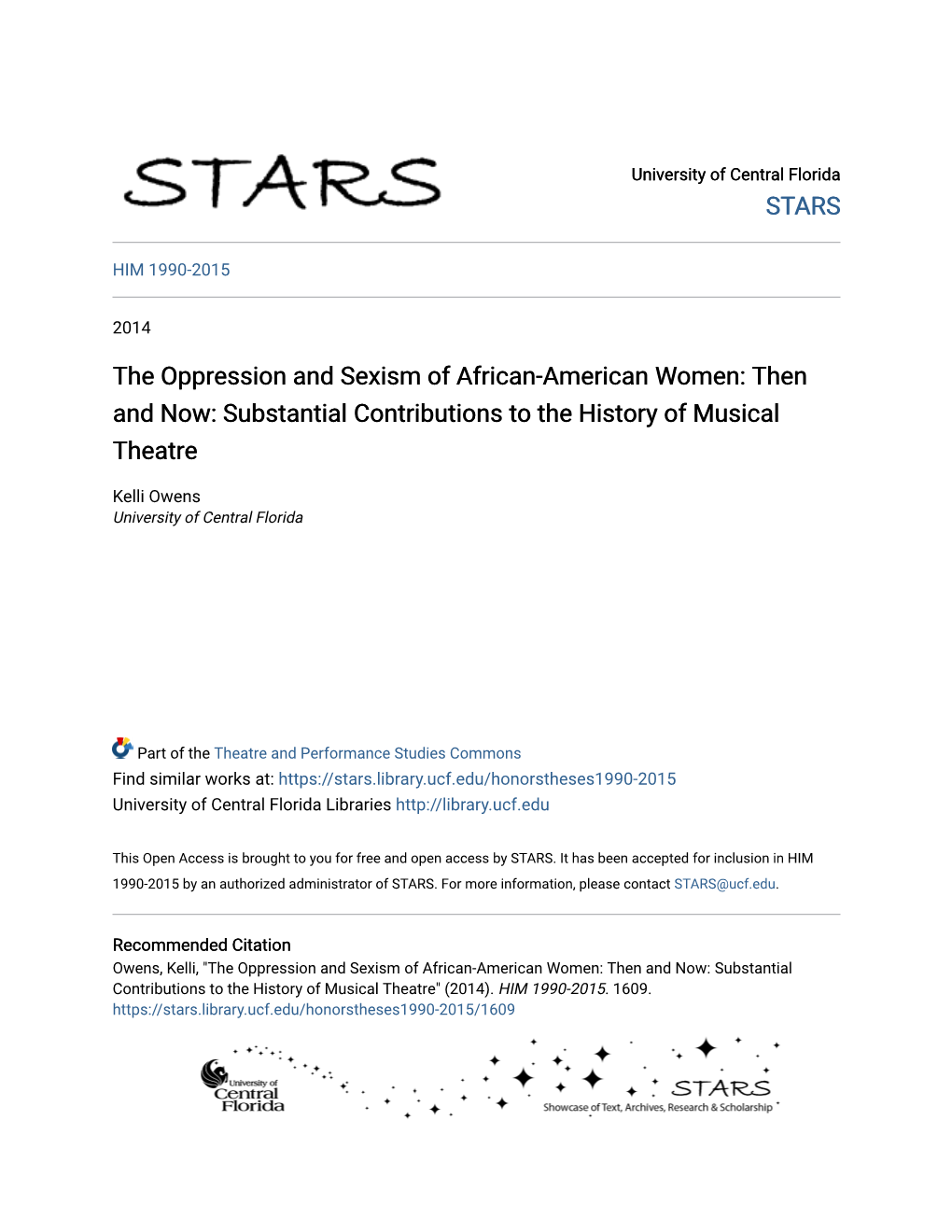 STARS

University of Central Florida
STARS

HIM 1990-2015

2014

The Oppression and Sexism of African-American Women: Then and Now: Substantial Contributions to the History of Musical Theatre

Kelli Owens
University of Central Florida

Part of the Theatre and Performance Studies Commons
Find similar works at: https://stars.library.ucf.edu/honorstheses1990-2015
University of Central Florida Libraries http://library.ucf.edu

This Open Access is brought to you for free and open access by STARS. It has been accepted for inclusion in HIM 1990-2015 by an authorized administrator of STARS. For more information, please contact STARS@ucf.edu.

Recommended Citation
Owens, Kelli, "The Oppression and Sexism of African-American Women: Then and Now: Substantial Contributions to the History of Musical Theatre" (2014). HIM 1990-2015. 1609.
https://stars.library.ucf.edu/honorstheses1990-2015/1609

University of Central Florida

STARS
Showcase of Text, Archives, Research & Scholarship